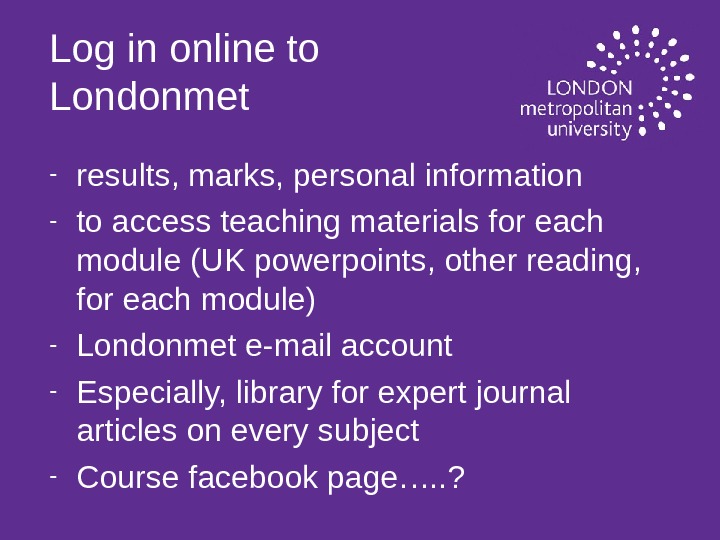 Log in online to Londonmet

LONDON
metropolitan
university

- results, marks, personal information
- to access teaching materials for each module (UK powerpoints, other reading, for each module)
- Londonmet e-mail account
- Especially, library for expert journal articles on every subject
- Course facebook page…..?